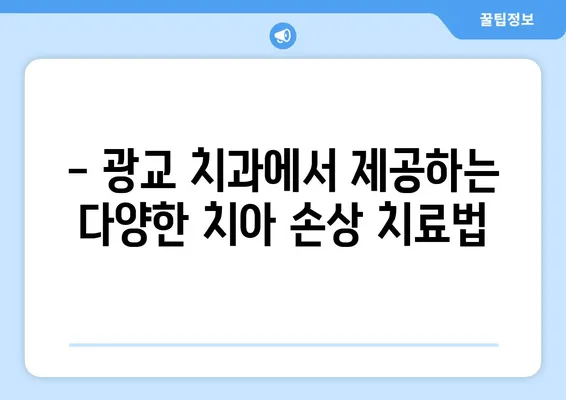 꿀팁정보

– 광교 치과에서 제공하는 다양한 치아 손상 치료법